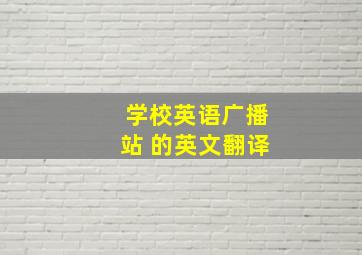 学校英语广播站 的英文翻译